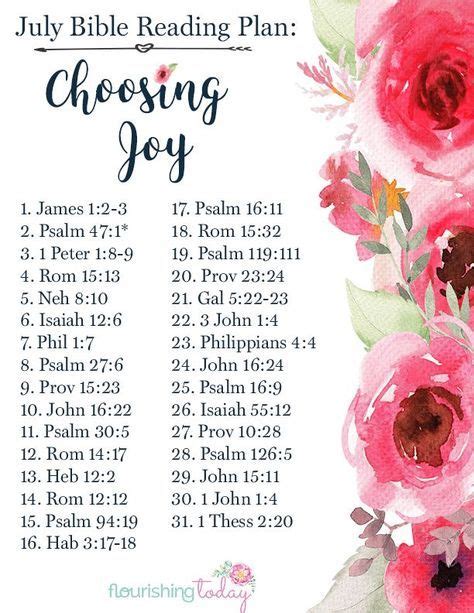 July Bible Reading Plan:

Choosing Joy

1. James 1:2-3
2. Psalm 47:1*
3. 1 Peter 1:8-9
4. Rom 15:13
5. Neh 8:10
6. Isaiah 12:6
7. Phil 1:7
8. Psalm 27:6
9. Prov 15:23
10. John 16:22
11. Psalm 30:5
12. Rom 14:17
13. Heb 12:2
14. Rom 12:12
15. Psalm 94:19
16. Hab 3:17-18

17. Psalm 16:11
18. Rom 15:32
19. Psalm 119:111
20. Prov 23:24
21. Gal 5:22-23
22. 3 John 1:4
23. Philippians 4:4
24. John 16:24
25. Psalm 16:9
26. Isaiah 55:12
27. Prov 10:28
28. Psalm 126:5
29. John 15:11
30. 1 John 1:4
31. 1 Thess 2:20

flourishing today